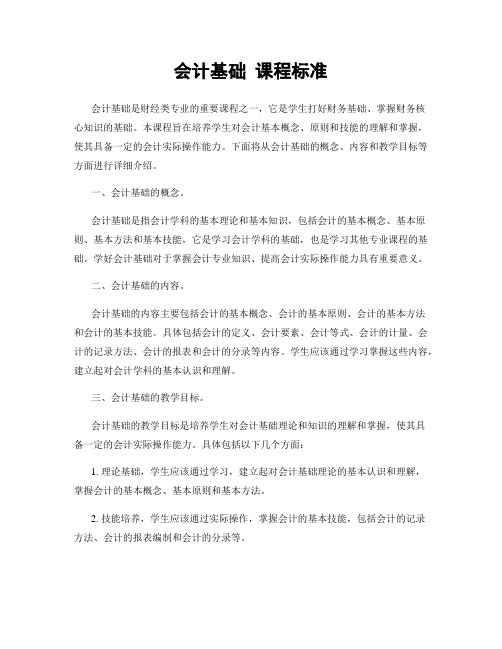 会计基础 课程标准

会计基础是财经类专业的重要课程之一，它是学生打好财务基础、掌握财务核心知识的基础。本课程旨在培养学生对会计基本概念、原则和技能的理解和掌握，使其具备一定的会计实际操作能力。下面将从会计基础的概念、内容和教学目标等方面进行详细介绍。

一、会计基础的概念。

会计基础是指会计学科的基本理论和基本知识，包括会计的基本概念、基本原则、基本方法和基本技能。它是学习会计学科的基础，也是学习其他专业课程的基础。学好会计基础对于掌握会计专业知识、提高会计实际操作能力具有重要意义。

二、会计基础的内容。

会计基础的内容主要包括会计的基本概念、会计的基本原则、会计的基本方法和会计的基本技能。具体包括会计的定义、会计要素、会计等式、会计的计量、会计的记录方法、会计的报表和会计的分录等内容。学生应该通过学习掌握这些内容，建立起对会计学科的基本认识和理解。

三、会计基础的教学目标。

会计基础的教学目标是培养学生对会计基础理论和知识的理解和掌握，使其具备一定的会计实际操作能力。具体包括以下几个方面：

1. 理论基础，学生应该通过学习，建立起对会计基础理论的基本认识和理解，掌握会计的基本概念、基本原则和基本方法。

2. 技能培养，学生应该通过实际操作，掌握会计的基本技能，包括会计的记录方法、会计的报表编制和会计的分录等。